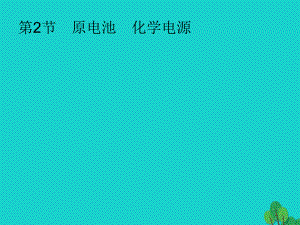 第2节　原电池　化学电源